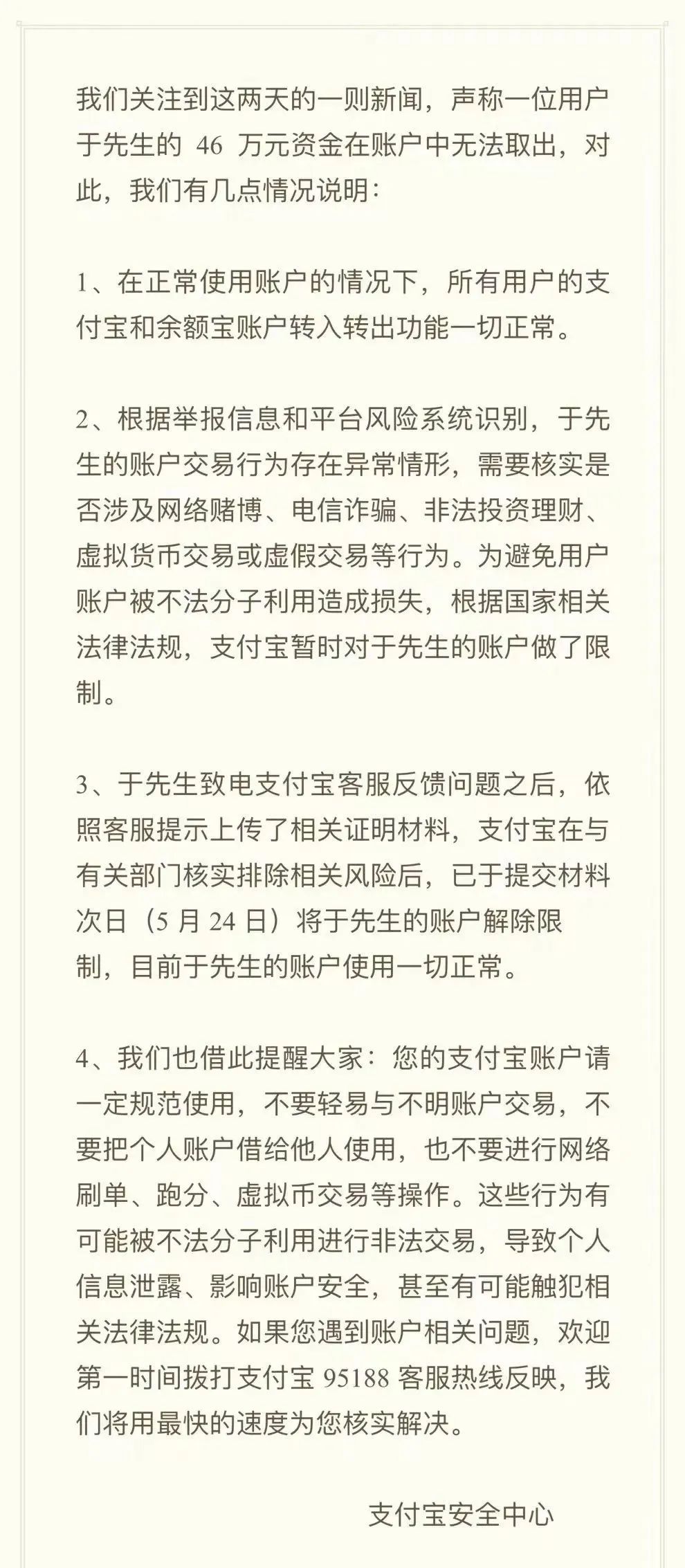 我们关注到这两天的一则新闻，声称一位用户于先生的 46 万元资金在账户中无法取出，对此，我们有几点情况说明：

1、在正常使用账户的情况下，所有用户的支付宝和余额宝账户转入转出功能一切正常。

2、根据举报信息和平台风险系统识别，于先生的账户交易行为存在异常情形，需要核实是否涉及网络赌博、电信诈骗、非法投资理财、虚拟货币交易或虚假交易等行为。为避免用户账户被不法分子利用造成损失，根据国家相关法律法规，支付宝暂时对于先生的账户做了限制。

3、于先生致电支付宝客服反馈问题之后，依照客服提示上传了相关证明材料，支付宝在与有关部门核实排除相关风险后，已于提交材料次日（5 月 24 日）将于先生的账户解除限制，目前于先生的账户使用一切正常。

4、我们也借此提醒大家：您的支付宝账户请一定规范使用，不要轻易与不明账户交易，不要把个人账户借给他人使用，也不要进行网络刷单、跑分、虚拟币交易等操作。这些行为有可能被不法分子利用进行非法交易，导致个人信息泄露、影响账户安全，甚至有可能触犯相关法律法规。如果您遇到账户相关问题，欢迎第一时间拨打支付宝 95188 客服热线反映，我们将用最快的速度为您核实解决。

支付宝安全中心